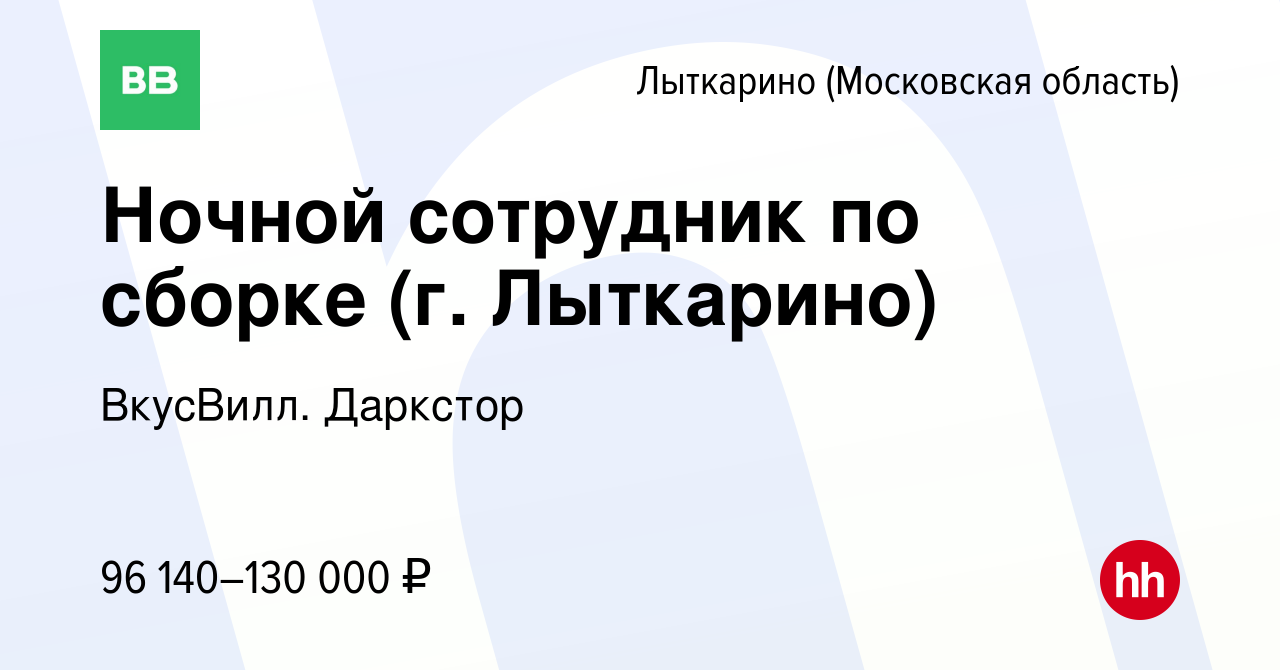 ВВ

Лыткарино (Московская область)

Ночной сотрудник по сборке (г. Лыткарино)

ВкусВилл. Даркстор

96 140–130 000 ₽

hh